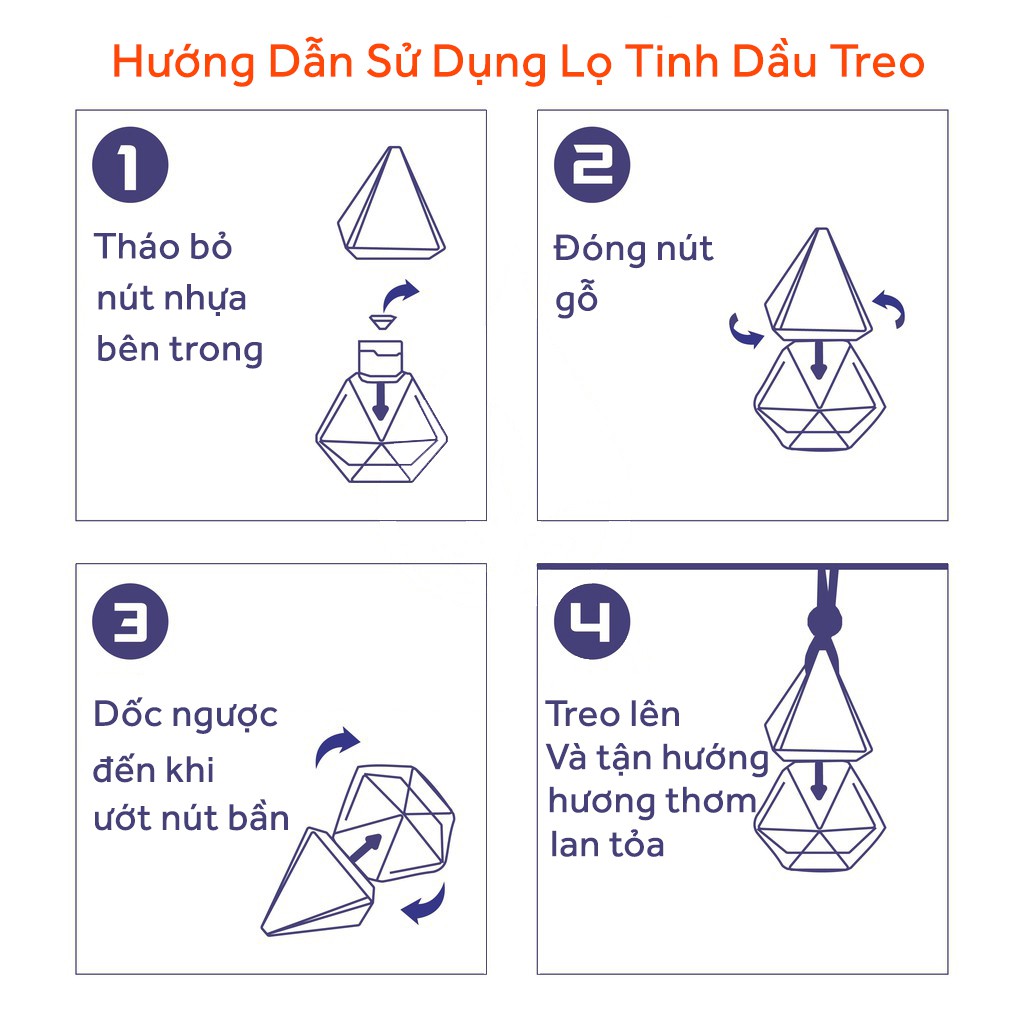 Hướng Dẫn Sử Dụng Lọ Tinh Dầu Treo

1
Tháo bỏ nút nhựa bên trong

2
Đóng nút gỗ

3
Dốc ngược đến khi ướt nút bần

4
Treo lên
Và tận hướng hương thơm lan tỏa